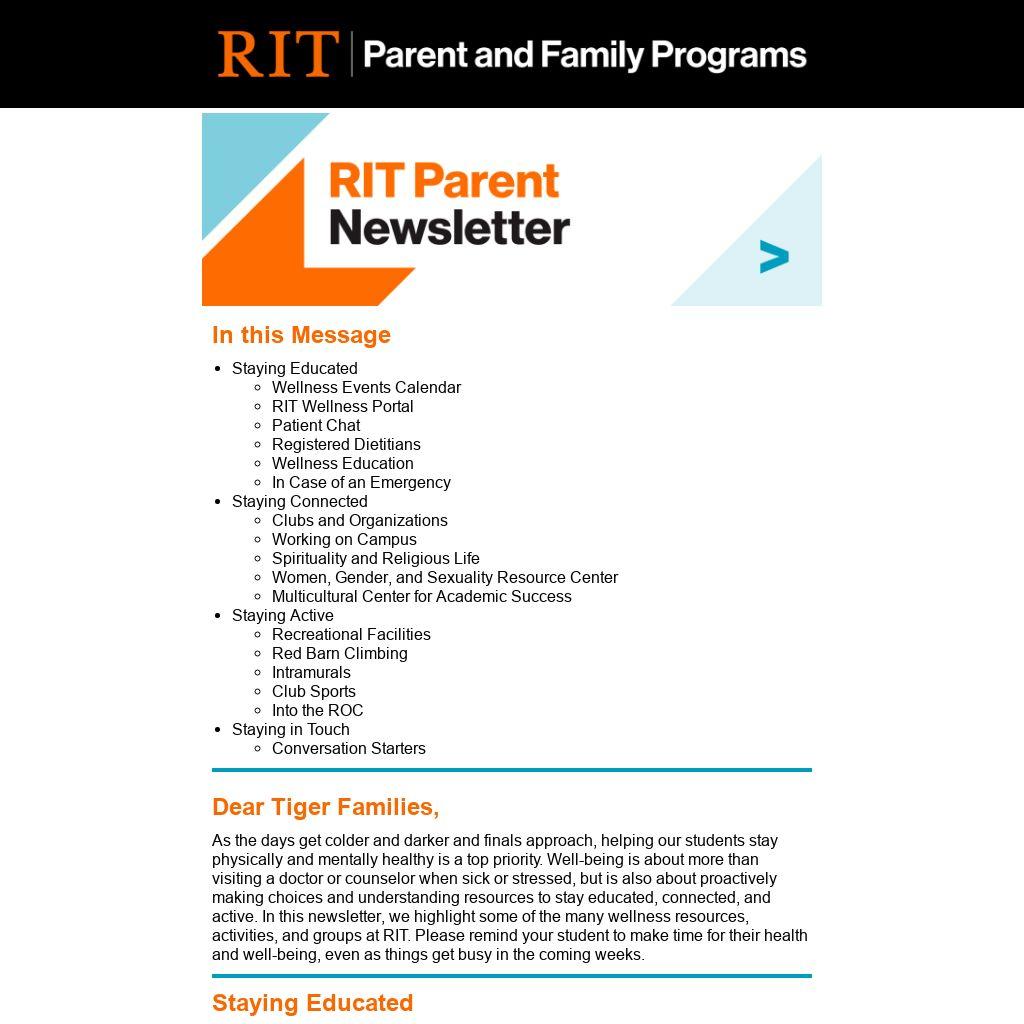 RIT | Parent and Family Programs

RIT Parent Newsletter

>

In this Message

- Staying Educated
  - Wellness Events Calendar
  - RIT Wellness Portal
  - Patient Chat
  - Registered Dietitians
  - Wellness Education
  - In Case of an Emergency
- Staying Connected
  - Clubs and Organizations
  - Working on Campus
  - Spirituality and Religious Life
  - Women, Gender, and Sexuality Resource Center
  - Multicultural Center for Academic Success
- Staying Active
  - Recreational Facilities
  - Red Barn Climbing
  - Intramurals
  - Club Sports
  - Into the ROC
- Staying in Touch
  - Conversation Starters

Dear Tiger Families,

As the days get colder and darker and finals approach, helping our students stay physically and mentally healthy is a top priority. Well-being is about more than visiting a doctor or counselor when sick or stressed, but is also about proactively making choices and understanding resources to stay educated, connected, and active. In this newsletter, we highlight some of the many wellness resources, activities, and groups at RIT. Please remind your student to make time for their health and well-being, even as things get busy in the coming weeks.

Staying Educated